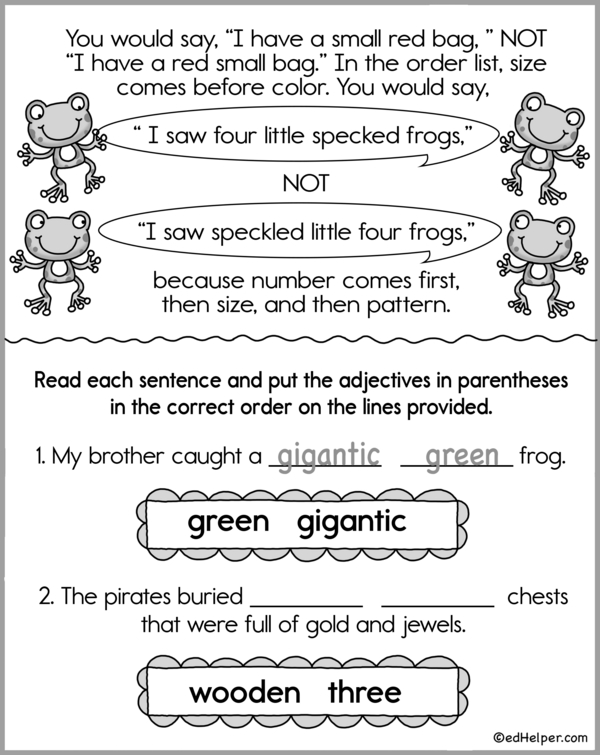 You would say, "I have a small red bag, " NOT "I have a red small bag." In the order list, size comes before color. You would say,

" I saw four little specked frogs,"

NOT

"I saw speckled little four frogs,"

because number comes first, then size, and then pattern.

Read each sentence and put the adjectives in parentheses in the correct order on the lines provided.

1. My brother caught a gigantic green frog.

green gigantic

2. The pirates buried ____ ____ chests that were full of gold and jewels.

wooden three

©edHelper.com